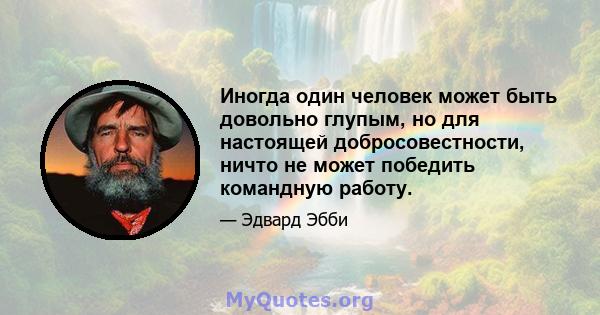 Иногда один человек может быть довольно глупым, но для настоящей добросовестности, ничто не может победить командную работу.

— Эдвард Эбби

MyQuotes.org